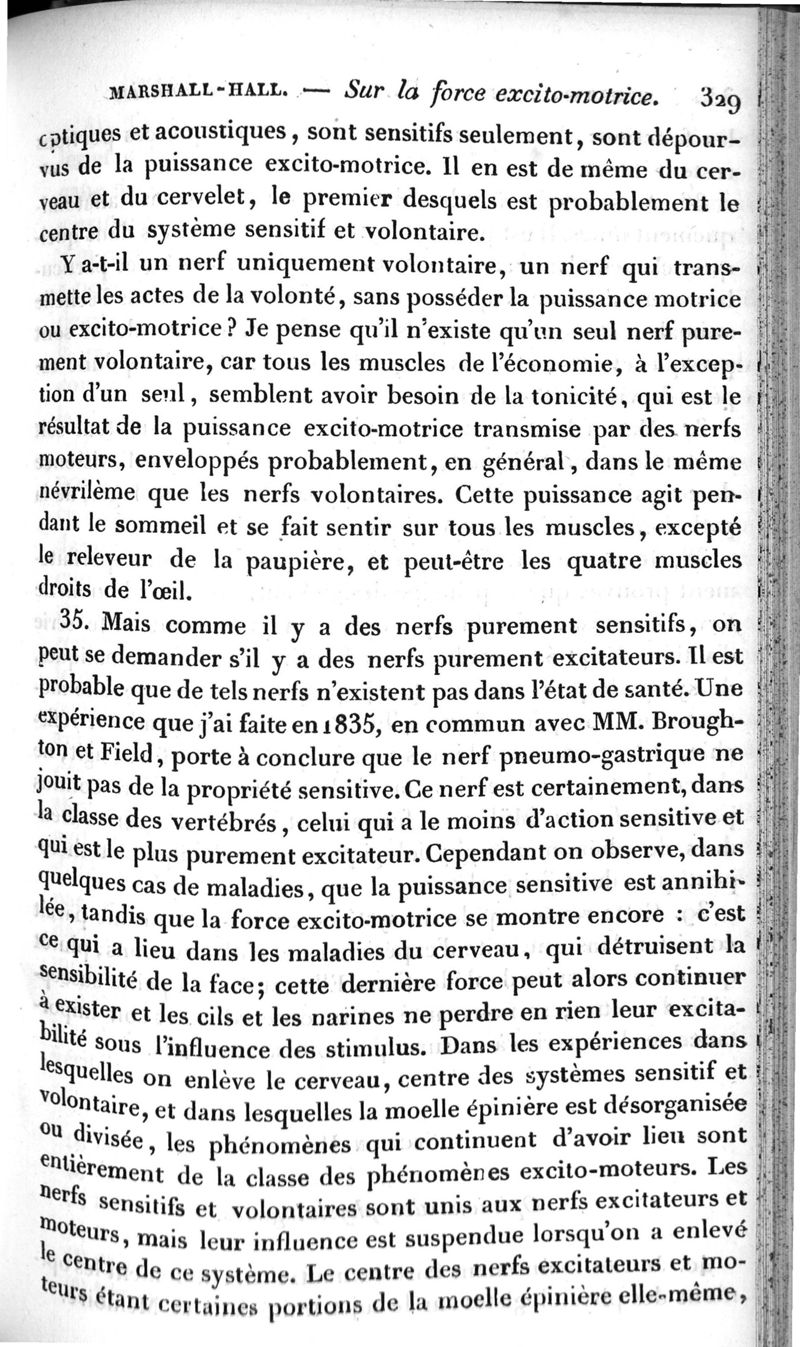 MARSHALL-HALL. — Sur la force excito-motrice. 329

optiques et acoustiques, sont sensitifs seulement, sont dépourvus de la puissance excito-motrice. Il en est de même du cerveau et du cervelet, le premier desquels est probablement le centre du système sensitif et volontaire.

Y a-t-il un nerf uniquement volontaire, un nerf qui transmette les actes de la volonté, sans posséder la puissance motrice ou excito-motrice? Je pense qu'il n'existe qu'un seul nerf purement volontaire, car tous les muscles de l'économie, à l'exception d'un seul, semblent avoir besoin de la tonicité, qui est le résultat de la puissance excito-motrice transmise par des nerfs moteurs, enveloppés probablement, en général, dans le même névrilème que les nerfs volontaires. Cette puissance agit pendant le sommeil et se fait sentir sur tous les muscles, excepté le releveur de la paupière, et peut-être les quatre muscles droits de l'œil.

35. Mais comme il y a des nerfs purement sensitifs, on peut se demander s'il y a des nerfs purement excitateurs. Il est probable que de tels nerfs n'existent pas dans l'état de santé. Une expérience que j'ai faite en 1835, en commun avec MM. Broughton et Field, porte à conclure que le nerf pneumo-gastrique ne jouit pas de la propriété sensitive. Ce nerf est certainement, dans la classe des vertébrés, celui qui a le moins d'action sensitive et qui est le plus purement excitateur. Cependant on observe, dans quelques cas de maladies, que la puissance sensitive est annihilée, tandis que la force excito-motrice se montre encore : c'est ce qui a lieu dans les maladies du cerveau, qui détruisent la sensibilité de la face; cette dernière force peut alors continuer à exister et les cils et les narines ne perdre en rien leur excitabilité sous l'influence des stimulus. Dans les expériences dans lesquelles on enlève le cerveau, centre des systèmes sensitif et volontaire, et dans lesquelles la moelle épinière est désorganisée ou divisée, les phénomènes qui continuent d'avoir lieu sont entièrement de la classe des phénomènes excito-moteurs. Les nerfs sensitifs et volontaires sont unis aux nerfs excitateurs et moteurs, mais leur influence est suspendue lorsqu'on a enlevé le centre de ce système. Le centre des nerfs excitateurs et moteurs étant certaines portions de la moelle épinière elle-même,